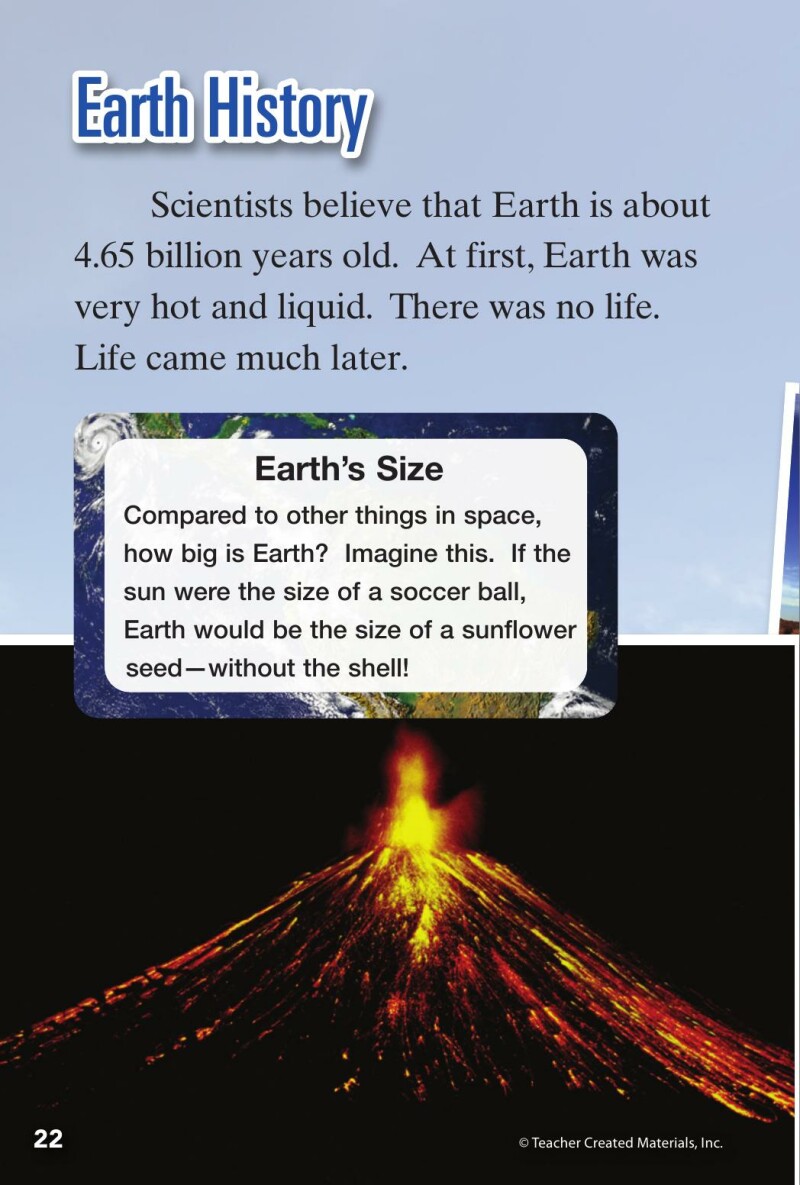 Earth History

Scientists believe that Earth is about 4.65 billion years old. At first, Earth was very hot and liquid. There was no life. Life came much later.

Earth's Size

Compared to other things in space, how big is Earth? Imagine this. If the sun were the size of a soccer ball, Earth would be the size of a sunflower seed—without the shell!

22

© Teacher Created Materials, Inc.